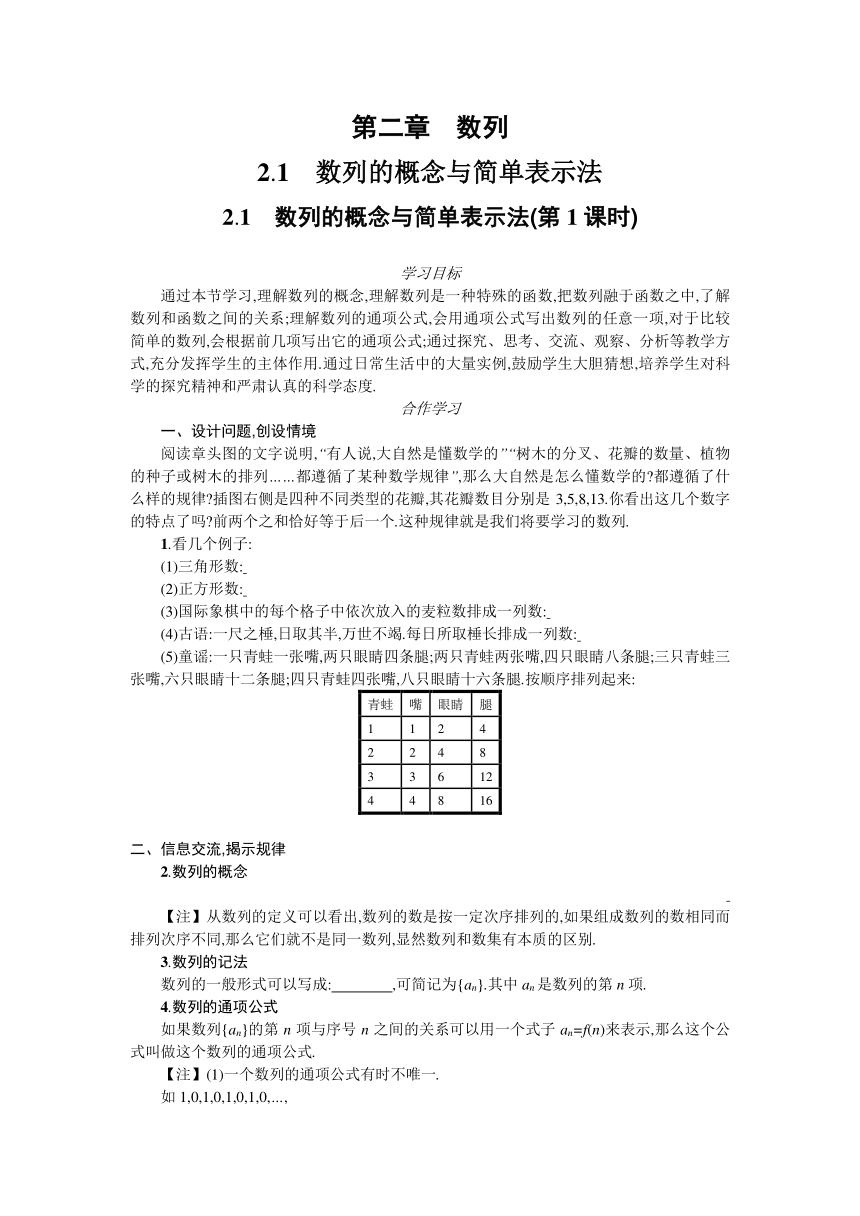 第二章　数列

2.1　数列的概念与简单表示法

2.1　数列的概念与简单表示法(第 1 课时)

学习目标

通过本节学习,理解数列的概念,理解数列是一种特殊的函数,把数列融于函数之中,了解数列和函数之间的关系;理解数列的通项公式,会用通项公式写出数列的任意一项,对于比较简单的数列,会根据前几项写出它的通项公式;通过探究、思考、交流、观察、分析等教学方式,充分发挥学生的主体作用.通过日常生活中的大量实例,鼓励学生大胆猜想,培养学生对科学的探究精神和严肃认真的科学态度.

合作学习

一、设计问题,创设情境

阅读章头图的文字说明,“有人说,大自然是懂数学的”“树木的分叉、花瓣的数量、植物的种子或树木的排列……都遵循了某种数学规律”,那么大自然是怎么懂数学的?都遵循了什么样的规律?插图右侧是四种不同类型的花瓣,其花瓣数目分别是 3,5,8,13.你看出这几个数字的特点了吗?前两个之和恰好等于后一个.这种规律就是我们将要学习的数列.

1.看几个例子:

(1)三角形数:

(2)正方形数:

(3)国际象棋中的每个格子中依次放入的麦粒数排成一列数:

(4)古语:一尺之棰,日取其半,万世不竭.每日所取棰长排成一列数:

(5)童谣:一只青蛙一张嘴,两只眼睛四条腿;两只青蛙两张嘴,四只眼睛八条腿;三只青蛙三张嘴,六只眼睛十二条腿;四只青蛙四张嘴,八只眼睛十六条腿.按顺序排列起来:

| 青蛙 | 嘴 | 眼睛 | 腿 |
|---|---|---|---|
| 1 | 1 | 2 | 4 |
| 2 | 2 | 4 | 8 |
| 3 | 3 | 6 | 12 |
| 4 | 4 | 8 | 16 |

二、信息交流,揭示规律

2.数列的概念

【注】从数列的定义可以看出,数列的数是按一定次序排列的,如果组成数列的数相同而排列次序不同,那么它们就不是同一数列,显然数列和数集有本质的区别.

3.数列的记法

数列的一般形式可以写成:________,可简记为$\{a_n\}$.其中 $a_n$ 是数列的第 $n$ 项.

4.数列的通项公式

如果数列$\{a_n\}$的第 $n$ 项与序号 $n$ 之间的关系可以用一个式子 $a_n=f(n)$来表示,那么这个公式叫做这个数列的通项公式.

【注】(1)一个数列的通项公式有时不唯一.

如 1,0,1,0,1,0,1,0,...,